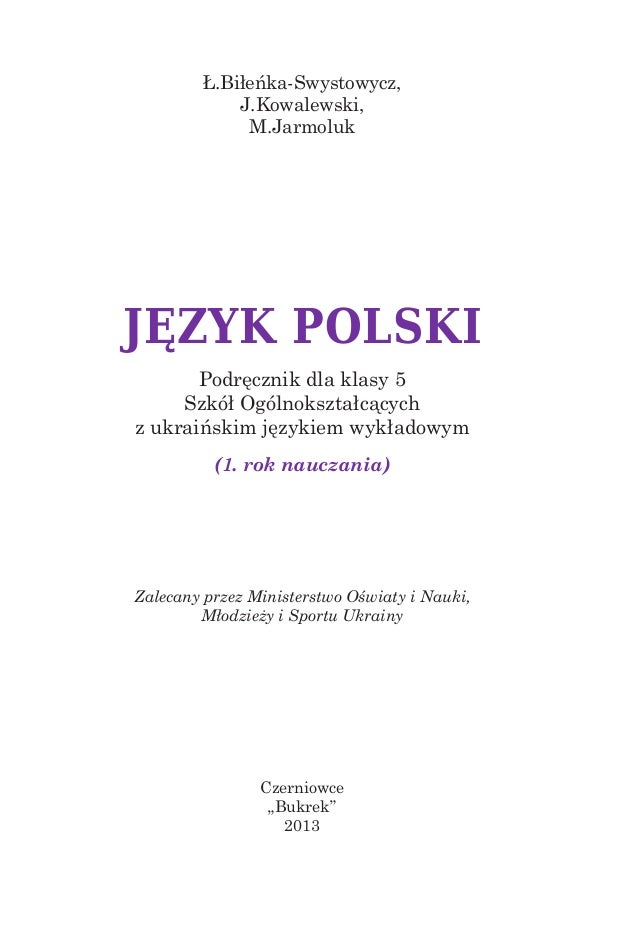 Ł.Biłeńka-Swystowycz,
J.Kowalewski,
M.Jarmoluk

JĘZYK POLSKI

Podręcznik dla klasy 5
Szkół Ogólnokształcących
z ukraińskim językiem wykładowym

(1. rok nauczania)

Zalecany przez Ministerstwo Oświaty i Nauki,
Młodzieży i Sportu Ukrainy

Czerniowce
„Bukrek”
2013